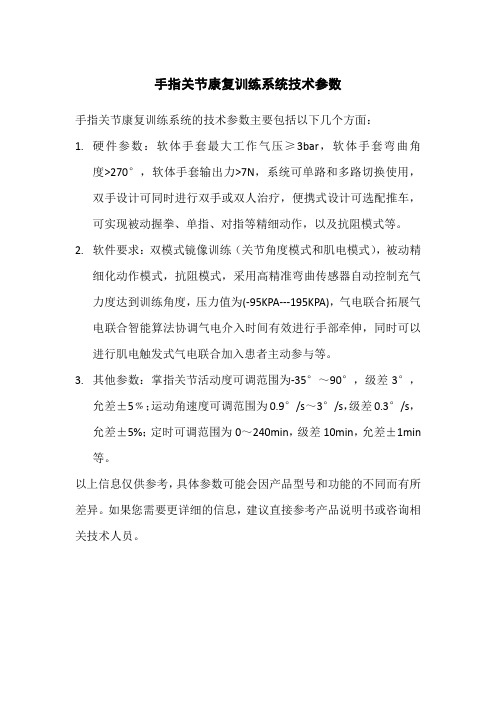 手指关节康复训练系统技术参数

手指关节康复训练系统的技术参数主要包括以下几个方面：

1. 硬件参数：软体手套最大工作气压≥3bar，软体手套弯曲角度>270°，软体手套输出力>7N，系统可单路和多路切换使用，双手设计可同时进行双手或双人治疗，便携式设计可选配推车，可实现被动握拳、单指、对指等精细动作，以及抗阻模式等。

2. 软件要求：双模式镜像训练（关节角度模式和肌电模式），被动精细化动作模式，抗阻模式，采用高精准弯曲传感器自动控制充气力度达到训练角度，压力值为(-95KPA---195KPA)，气电联合拓展气电联合智能算法协调气电介入时间有效进行手部牵伸，同时可以进行肌电触发式气电联合加入患者主动参与等。

3. 其他参数：掌指关节活动度可调范围为-35°～90°，级差3°，允差±5%；运动角速度可调范围为0.9°/s～3°/s，级差0.3°/s，允差±5%；定时可调范围为0～240min，级差10min，允差±1min等。

以上信息仅供参考，具体参数可能会因产品型号和功能的不同而有所差异。如果您需要更详细的信息，建议直接参考产品说明书或咨询相关技术人员。